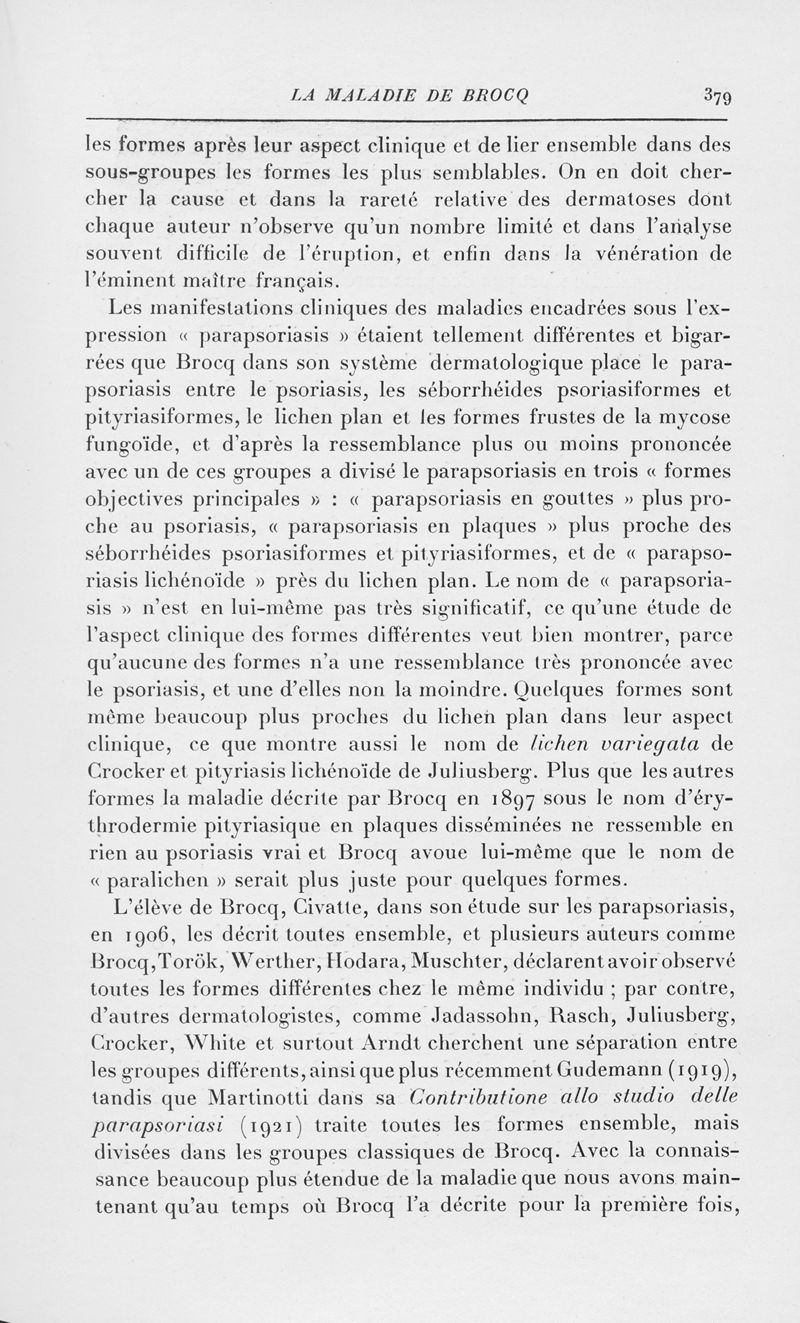 LA MALADIE DE BROCQ 379

les formes après leur aspect clinique et de lier ensemble dans des sous-groupes les formes les plus semblables. On en doit chercher la cause et dans la rareté relative des dermatoses dont chaque auteur n'observe qu'un nombre limité et dans l'analyse souvent difficile de l'éruption, et enfin dans la vénération de l'éminent maître français.

Les manifestations cliniques des maladies encadrées sous l'expression « parapsoriasis » étaient tellement différentes et bigarrées que Brocq dans son système dermatologique place le parapsoriasis entre le psoriasis, les séborrhéides psoriasiformes et pityriasiformes, le lichen plan et les formes frustes de la mycose fungoïde, et d'après la ressemblance plus ou moins prononcée avec un de ces groupes a divisé le parapsoriasis en trois « formes objectives principales » : « parapsoriasis en gouttes » plus proche au psoriasis, « parapsoriasis en plaques » plus proche des séborrhéides psoriasiformes et pityriasiformes, et de « parapsoriasis lichénoïde » près du lichen plan. Le nom de « parapsoriasis » n'est en lui-même pas très significatif, ce qu'une étude de l'aspect clinique des formes différentes veut bien montrer, parce qu'aucune des formes n'a une ressemblance très prononcée avec le psoriasis, et une d'elles non la moindre. Quelques formes sont même beaucoup plus proches du lichen plan dans leur aspect clinique, ce que montre aussi le nom de lichen variegata de Crocker et pityriasis lichénoïde de Juliusberg. Plus que les autres formes la maladie décrite par Brocq en 1897 sous le nom d'érythrodermie pityriasique en plaques disséminées ne ressemble en rien au psoriasis vrai et Brocq avoue lui-même que le nom de « paralichen » serait plus juste pour quelques formes.

L'élève de Brocq, Civatte, dans son étude sur les parapsoriasis, en 1906, les décrit toutes ensemble, et plusieurs auteurs comme Brocq, Torök, Werther, Hodara, Muschter, déclarent avoir observé toutes les formes différentes chez le même individu ; par contre, d'autres dermatologistes, comme Jadassohn, Rasch, Juliusberg, Crocker, White et surtout Arndt cherchent une séparation entre les groupes différents, ainsi que plus récemment Gudemann (1919), tandis que Martinotti dans sa Contributione allo studio delle parapsoriasi (1921) traite toutes les formes ensemble, mais divisées dans les groupes classiques de Brocq. Avec la connaissance beaucoup plus étendue de la maladie que nous avons maintenant qu'au temps où Brocq l'a décrite pour la première fois,